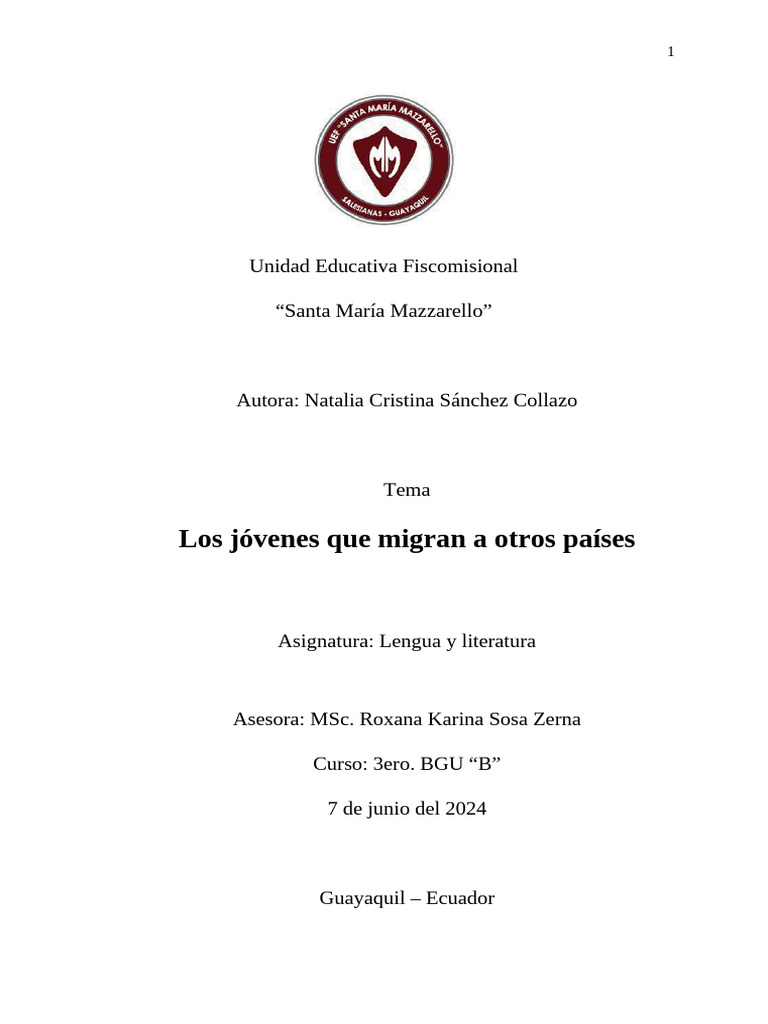 1

UEF "SANTA MARÍA MAZZARELLO"
SALESIANAS - GUAYAQUIL

Unidad Educativa Fiscomisional

“Santa María Mazzarello”

Autora: Natalia Cristina Sánchez Collazo

Tema

Los jóvenes que migran a otros países

Asignatura: Lengua y literatura

Asesora: MSc. Roxana Karina Sosa Zerna

Curso: 3ero. BGU “B”

7 de junio del 2024

Guayaquil – Ecuador